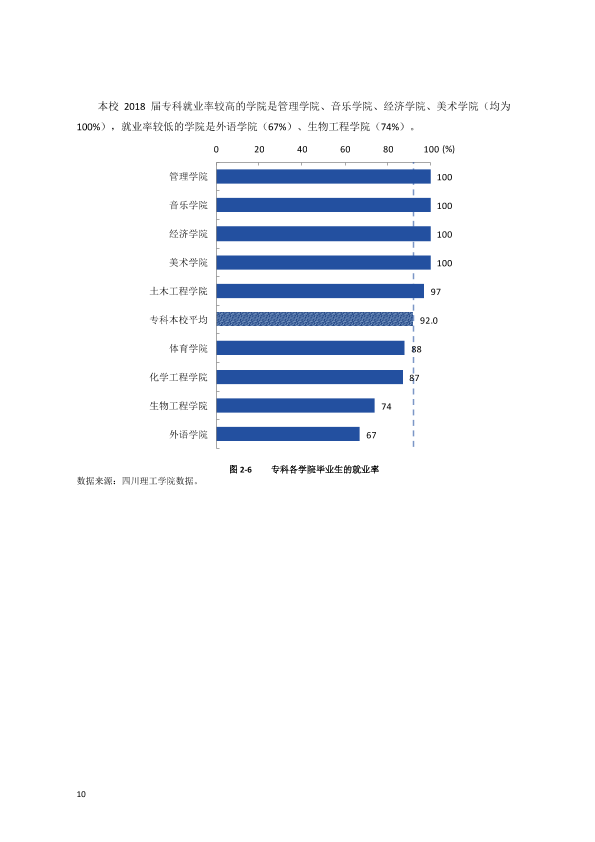 本校2018届专科就业率较高的学院是管理学院、音乐学院、经济学院、美术学院（均为100%），就业率较低的学院是外语学院（67%）、生物工程学院（74%）。

0
20
40
60
80
100 (%)

管理学院
100
音乐学院
100
经济学院
100
美术学院
100
土木工程学院
97
专科本校平均
92.0
体育学院
88
化学工程学院
87
生物工程学院
74
外语学院
67

图2-6 专科各学院毕业生的就业率

数据来源：四川理工学院数据。

10